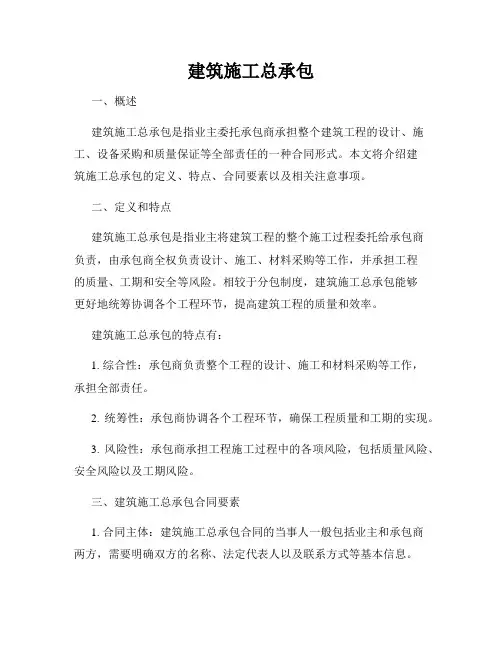 建筑施工总承包

一、概述

建筑施工总承包是指业主委托承包商承担整个建筑工程的设计、施工、设备采购和质量保证等全部责任的一种合同形式。本文将介绍建筑施工总承包的定义、特点、合同要素以及相关注意事项。

二、定义和特点

建筑施工总承包是指业主将建筑工程的整个施工过程委托给承包商负责，由承包商全权负责设计、施工、材料采购等工作，并承担工程的质量、工期和安全等风险。相较于分包制度，建筑施工总承包能够更好地统筹协调各个工程环节，提高建筑工程的质量和效率。

建筑施工总承包的特点有：

1. 综合性：承包商负责整个工程的设计、施工和材料采购等工作，承担全部责任。

2. 统筹性：承包商协调各个工程环节，确保工程质量和工期的实现。

3. 风险性：承包商承担工程施工过程中的各项风险，包括质量风险、安全风险以及工期风险。

三、建筑施工总承包合同要素

1. 合同主体：建筑施工总承包合同的当事人一般包括业主和承包商两方，需要明确双方的名称、法定代表人以及联系方式等基本信息。